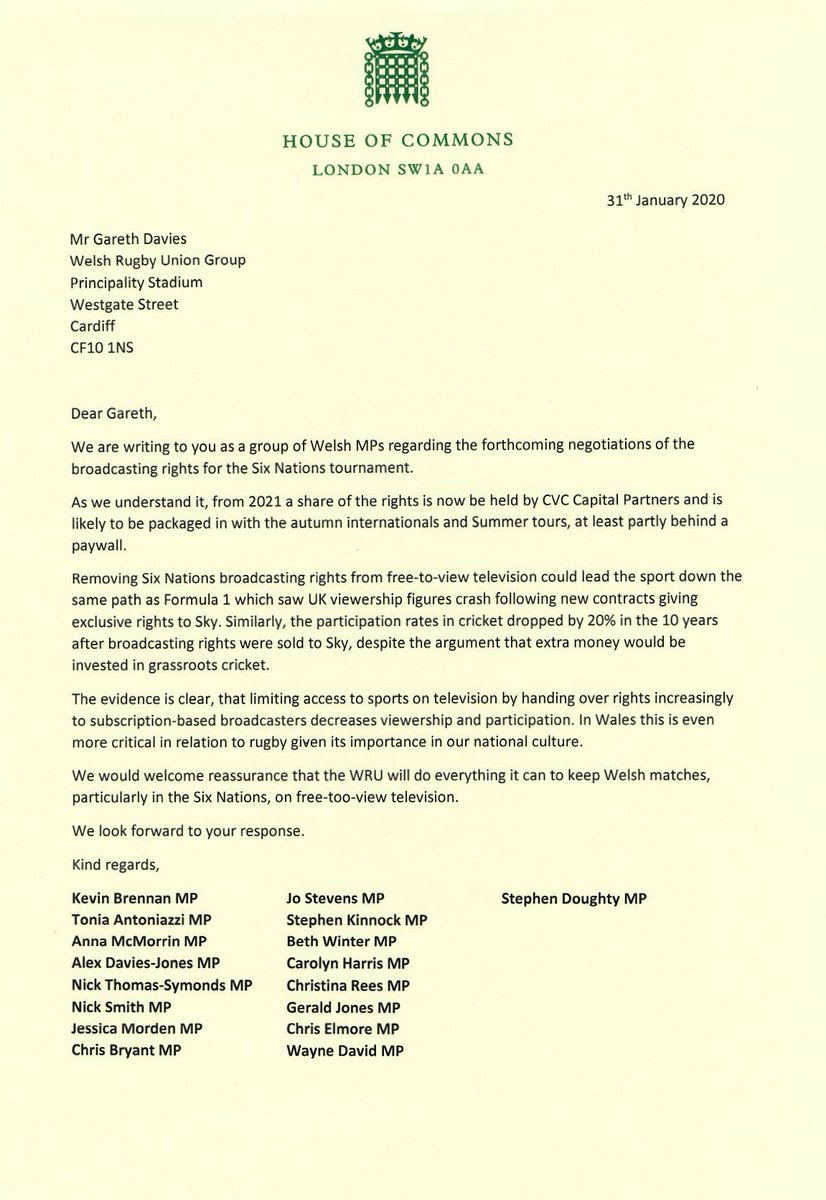 HOUSE OF COMMONS
LONDON SW1A 0AA

31th January 2020

Mr Gareth Davies
Welsh Rugby Union Group
Principality Stadium
Westgate Street
Cardiff
CF10 1NS

Dear Gareth,

We are writing to you as a group of Welsh MPs regarding the forthcoming negotiations of the broadcasting rights for the Six Nations tournament.

As we understand it, from 2021 a share of the rights is now be held by CVC Capital Partners and is likely to be packaged in with the autumn internationals and Summer tours, at least partly behind a paywall.

Removing Six Nations broadcasting rights from free-to-view television could lead the sport down the same path as Formula 1 which saw UK viewership figures crash following new contracts giving exclusive rights to Sky. Similarly, the participation rates in cricket dropped by 20% in the 10 years after broadcasting rights were sold to Sky, despite the argument that extra money would be invested in grassroots cricket.

The evidence is clear, that limiting access to sports on television by handing over rights increasingly to subscription-based broadcasters decreases viewership and participation. In Wales this is even more critical in relation to rugby given its importance in our national culture.

We would welcome reassurance that the WRU will do everything it can to keep Welsh matches, particularly in the Six Nations, on free-too-view television.

We look forward to your response.

Kind regards,

Kevin Brennan MP
Tonia Antoniazzi MP
Anna McMorrin MP
Alex Davies-Jones MP
Nick Thomas-Symonds MP
Nick Smith MP
Jessica Morden MP
Chris Bryant MP

Jo Stevens MP
Stephen Kinnock MP
Beth Winter MP
Carolyn Harris MP
Christina Rees MP
Gerald Jones MP
Chris Elmore MP
Wayne David MP

Stephen Doughty MP